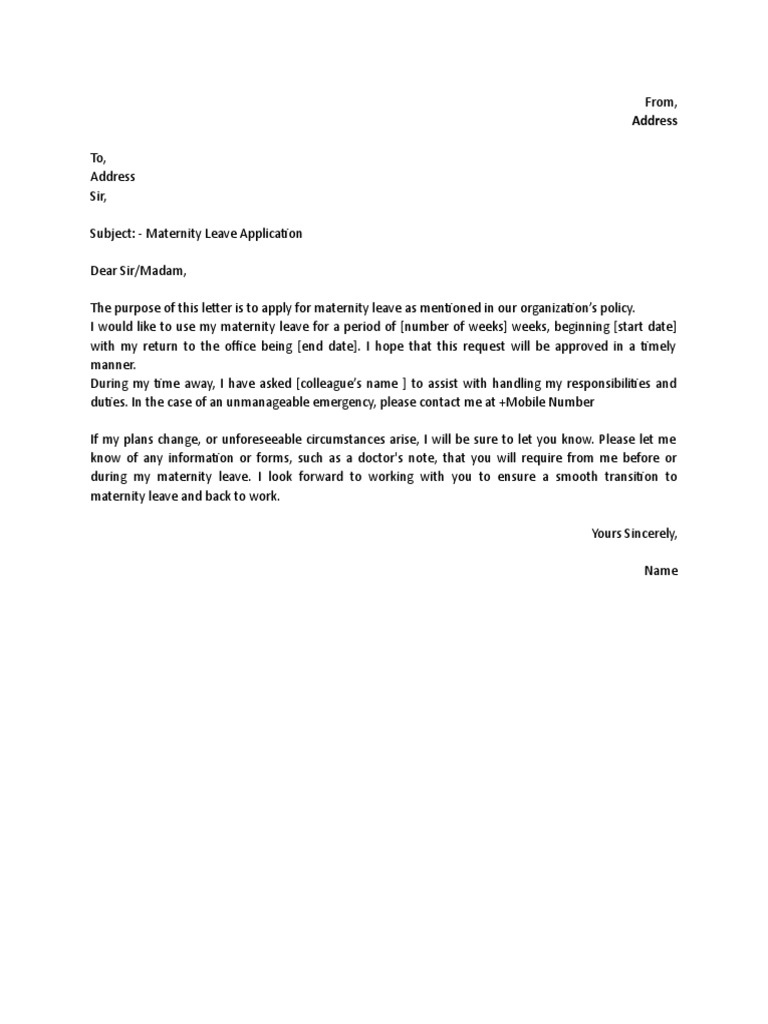 From,
Address

To,
Address
Sir,

Subject: - Maternity Leave Application

Dear Sir/Madam,

The purpose of this letter is to apply for maternity leave as mentioned in our organization's policy.
I would like to use my maternity leave for a period of [number of weeks] weeks, beginning [start date] with my return to the office being [end date]. I hope that this request will be approved in a timely manner.
During my time away, I have asked [colleague's name ] to assist with handling my responsibilities and duties. In the case of an unmanageable emergency, please contact me at +Mobile Number

If my plans change, or unforeseeable circumstances arise, I will be sure to let you know. Please let me know of any information or forms, such as a doctor's note, that you will require from me before or during my maternity leave. I look forward to working with you to ensure a smooth transition to maternity leave and back to work.

Yours Sincerely,

Name